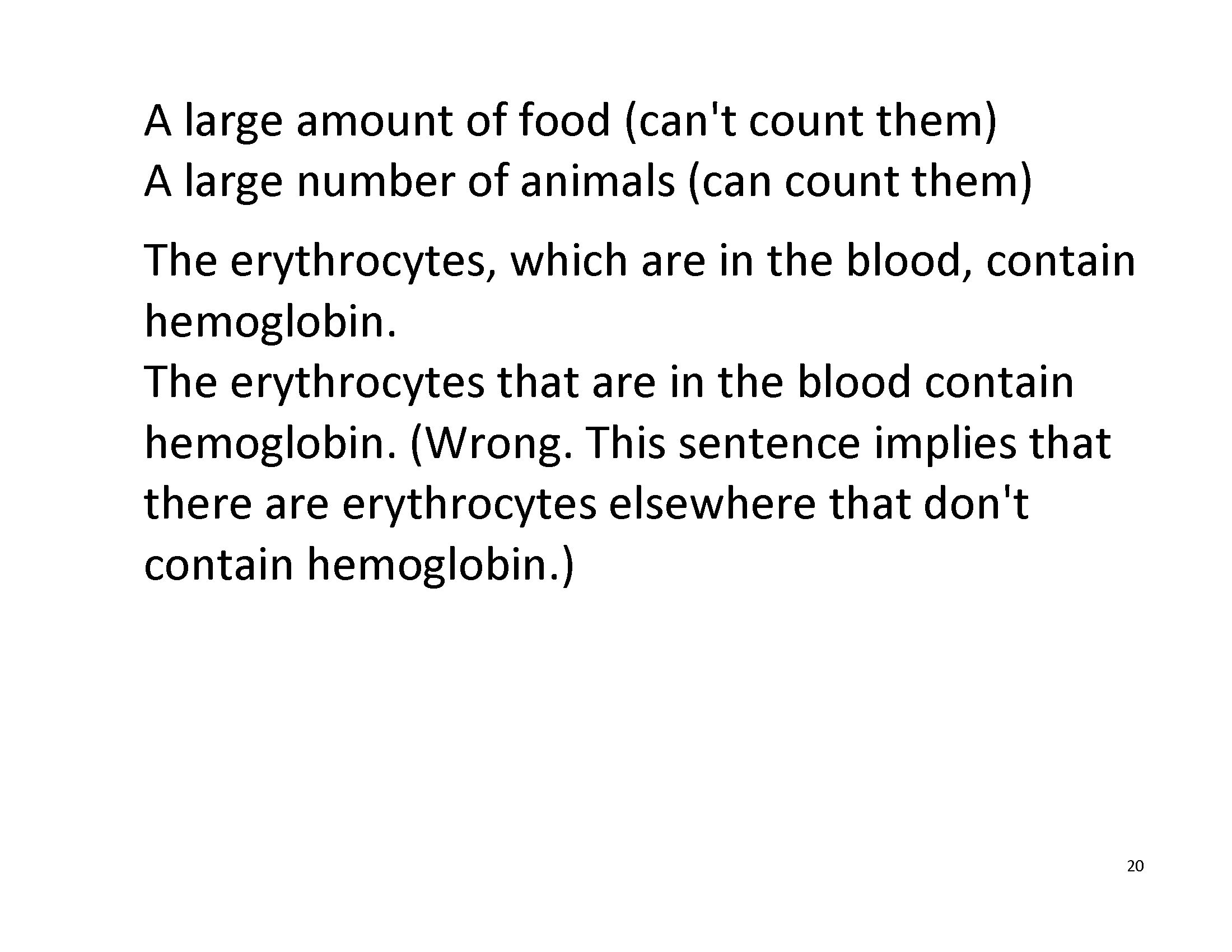 A large amount of food (can't count them)
A large number of animals (can count them)

The erythrocytes, which are in the blood, contain hemoglobin.

The erythrocytes that are in the blood contain hemoglobin. (Wrong. This sentence implies that there are erythrocytes elsewhere that don't contain hemoglobin.)

20